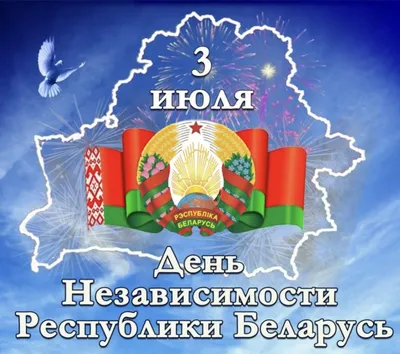 3
июля

РЭСПУБЛІКА
БЕЛАРУСЬ

День
Независимости
Республики Беларусь